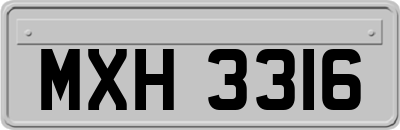 MXH 3316